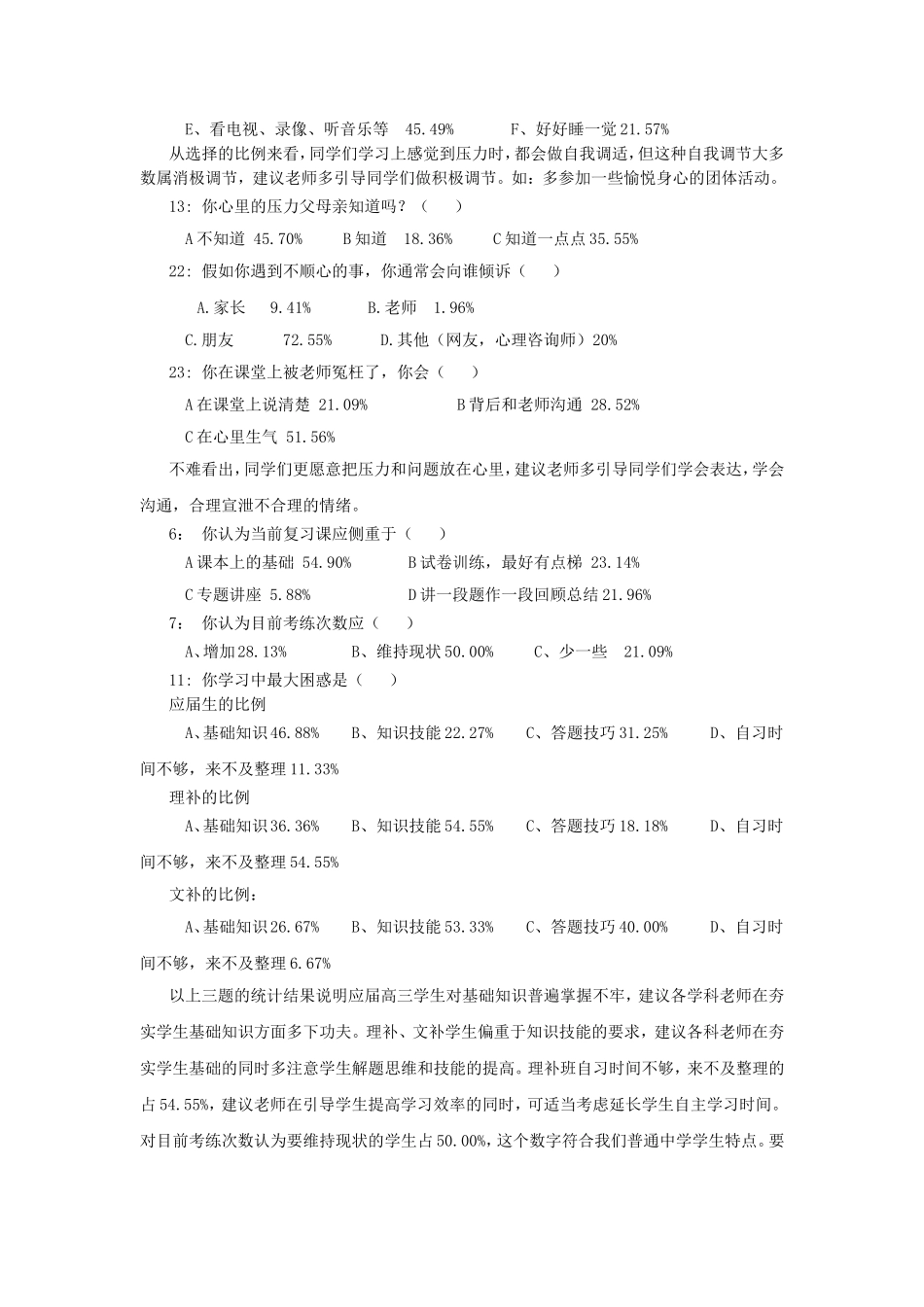 E、看电视、录像、听音乐等　45.49%　　　F、好好睡一觉 21.57%

从选择的比例来看，同学们学习上感觉到压力时，都会做自我调适，但这种自我调节大多数属消极调节，建议老师多引导同学们做积极调节。如：多参加一些愉悦身心的团体活动。

13：你心里的压力父母亲知道吗？（　　）

A 不知道 45.70%　　B 知道　18.36%　　C 知道一点点 35.55%

22：假如你遇到不顺心的事，你通常会向谁倾诉（　　）

A.家长　9.41%　　　B.老师　1.96%

C.朋友　　72.55%　　D.其他（网友，心理咨询师）20%

23：你在课堂上被老师冤枉了，你会（　　）

A 在课堂上说清楚 21.09%　　　　B 背后和老师沟通 28.52%

C 在心里生气 51.56%

不难看出，同学们更愿意把压力和问题放在心里，建议老师多引导同学们学会表达，学会沟通，合理宣泄不合理的情绪。

6：　你认为当前复习课应侧重于（　　）

A 课本上的基础 54.90%　　　B 试卷训练，最好有点梯 23.14%

C 专题讲座 5.88%　　　　　D 讲一段题作一段回顾总结 21.96%

7：　你认为目前考练次数应（　　）

A、增加 28.13%　　　B、维持现状 50.00%　　C、少一些　21.09%

11：你学习中最大困惑是（　　）

应届生的比例

A、基础知识 46.88%　B、知识技能 22.27%　C、答题技巧 31.25%　　D、自习时间不够，来不及整理 11.33%

理补的比例

A、基础知识 36.36%　B、知识技能 54.55%　C、答题技巧 18.18%　　D、自习时间不够，来不及整理 54.55%

文补的比例：

A、基础知识 26.67%　B、知识技能 53.33%　C、答题技巧 40.00%　　D、自习时间不够，来不及整理 6.67%

以上三题的统计结果说明应届高三学生对基础知识普遍掌握不牢，建议各学科老师在夯实学生基础知识方面多下功夫。理补、文补学生偏重于知识技能的要求，建议各科老师在夯实学生基础的同时多注意学生解题思维和技能的提高。理补班自习时间不够，来不及整理的占 54.55%，建议老师在引导学生提高学习效率的同时，可适当考虑延长学生自主学习时间。对目前考练次数认为要维持现状的学生占 50.00%，这个数字符合我们普通中学学生特点。要